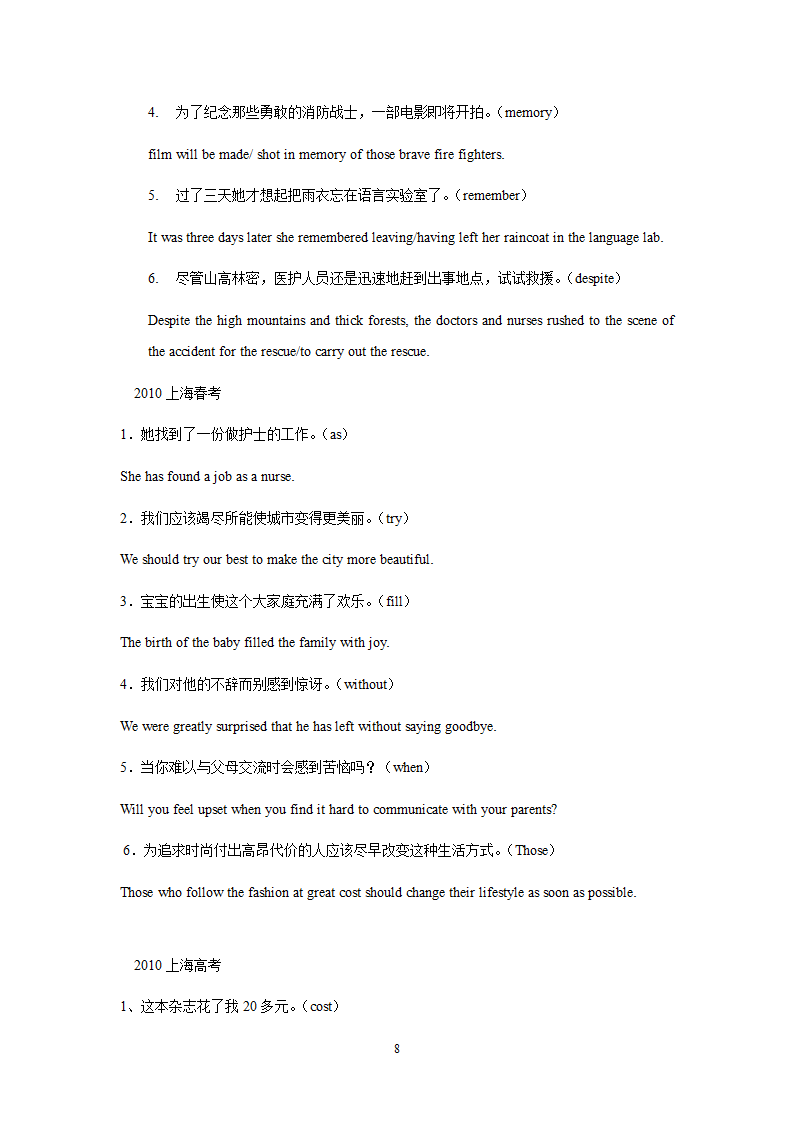 4. 为了纪念那些勇敢的消防战士，一部电影即将开拍。(memory)

film will be made/ shot in memory of those brave fire fighters.

5. 过了三天她才想起把雨衣忘在语言实验室了。(remember)

It was three days later she remembered leaving/having left her raincoat in the language lab.

6. 尽管山高林密，医护人员还是迅速地赶到出事地点，试试救援。(despite)

Despite the high mountains and thick forests, the doctors and nurses rushed to the scene of the accident for the rescue/to carry out the rescue.

2010 上海春考

1．她找到了一份做护士的工作。(as)

She has found a job as a nurse.

2．我们应该竭尽所能使城市变得更美丽。(try)

We should try our best to make the city more beautiful.

3．宝宝的出生使这个大家庭充满了欢乐。(fill)

The birth of the baby filled the family with joy.

4．我们对他的不辞而别感到惊讶。(without)

We were greatly surprised that he has left without saying goodbye.

5．当你难以与父母交流时会感到苦恼吗？(when)

Will you feel upset when you find it hard to communicate with your parents?

6．为追求时尚付出高昂代价的人应该尽早改变这种生活方式。(Those)

Those who follow the fashion at great cost should change their lifestyle as soon as possible.

2010 上海高考

1、这本杂志花了我 20 多元。(cost)

8